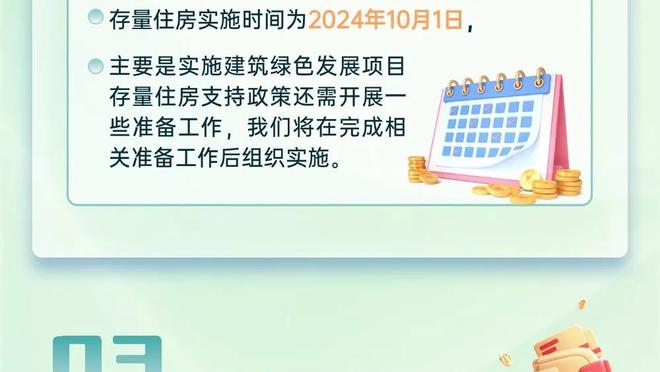 存量住房实施时间为2024年10月1日，

主要是实施建筑绿色发展项目存量住房支持政策还需开展一些准备工作，我们将在完成相关准备工作后组织实施。

03